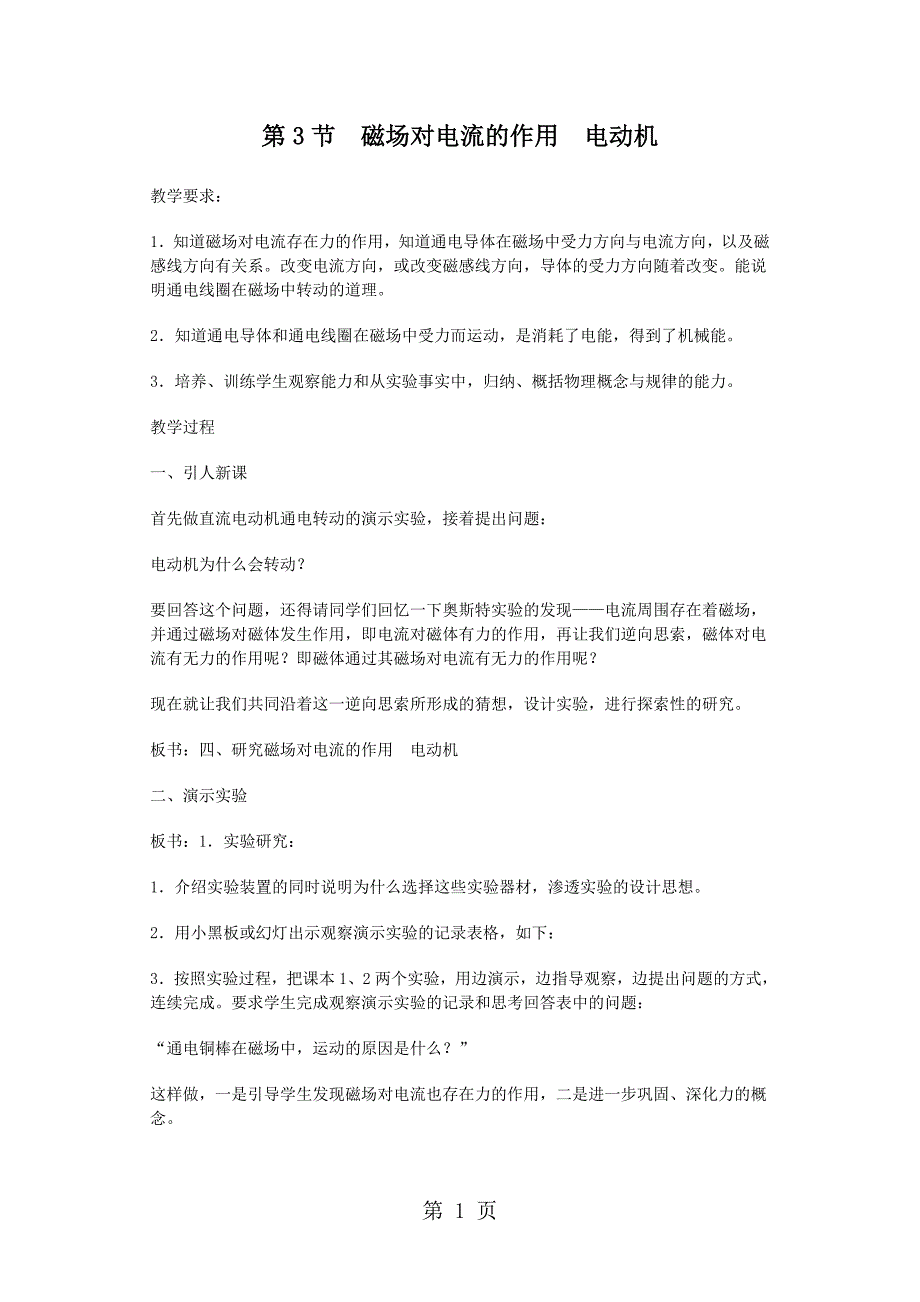 第 3 节　磁场对电流的作用　电动机

教学要求：

1．知道磁场对电流存在力的作用，知道通电导体在磁场中受力方向与电流方向，以及磁感线方向有关系。改变电流方向，或改变磁感线方向，导体的受力方向随着改变。能说明通电线圈在磁场中转动的道理。

2．知道通电导体和通电线圈在磁场中受力而运动，是消耗了电能，得到了机械能。

3．培养、训练学生观察能力和从实验事实中，归纳、概括物理概念与规律的能力。

教学过程

一、引人新课

首先做直流电动机通电转动的演示实验，接着提出问题：

电动机为什么会转动？

要回答这个问题，还得请同学们回忆一下奥斯特实验的发现——电流周围存在着磁场，并通过磁场对磁体发生作用，即电流对磁体有力的作用，再让我们逆向思索，磁体对电流有无力的作用呢？即磁体通过其磁场对电流有无力的作用呢？

现在就让我们共同沿着这一逆向思索所形成的猜想，设计实验，进行探索性的研究。

板书：四、研究磁场对电流的作用　电动机

二、演示实验

板书：1．实验研究：

1．介绍实验装置的同时说明为什么选择这些实验器材，渗透实验的设计思想。

2．用小黑板或幻灯出示观察演示实验的记录表格，如下：

3．按照实验过程，把课本 1、2 两个实验，用边演示，边指导观察，边提出问题的方式，连续完成。要求学生完成观察演示实验的记录和思考回答表中的问题：

“通电铜棒在磁场中，运动的原因是什么？”

这样做，一是引导学生发现磁场对电流也存在力的作用，二是进一步巩固、深化力的概念。

第 1 页